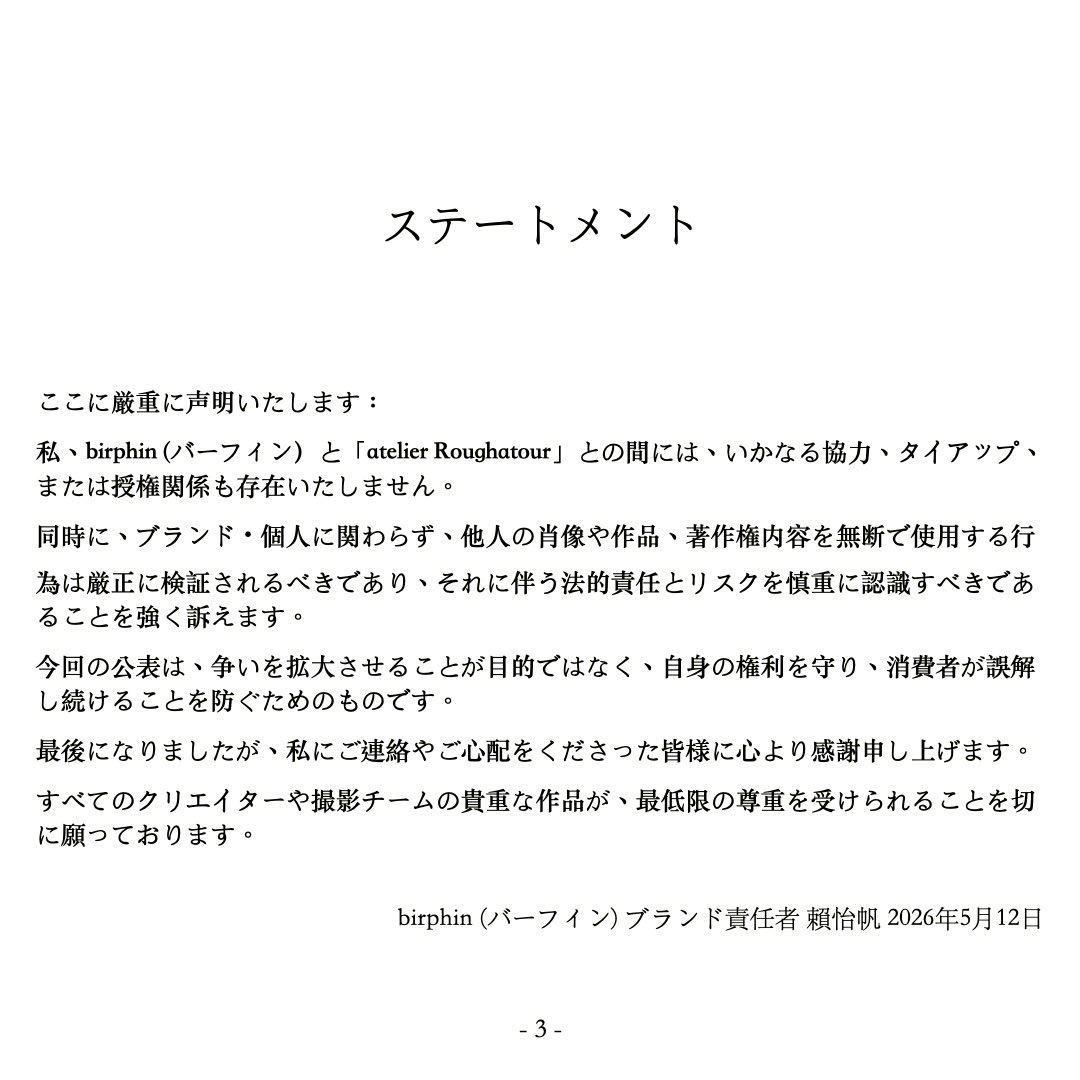 ステートメント

ここに厳重に声明いたします：

私、birphin (バーフィン) と「atelier Roughatour」との間には、いかなる協力、タイアップ、または授権関係も存在いたしません。

同時に、ブランド・個人に関わらず、他人の肖像や作品、著作権内容を無断で使用する行為は厳正に検証されるべきであり、それに伴う法的責任とリスクを慎重に認識すべきであることを強く訴えます。

今回の公表は、争いを拡大させることが目的ではなく、自身の権利を守り、消費者が誤解し続けることを防ぐためのものです。

最後になりましたが、私にご連絡やご心配をくださった皆様に心より感謝申し上げます。

すべてのクリエイターや撮影チームの貴重な作品が、最低限の尊重を受けられることを切に願っております。

birphin (バーフィン) ブランド責任者 賴怡帆 2026年5月12日

- 3 -